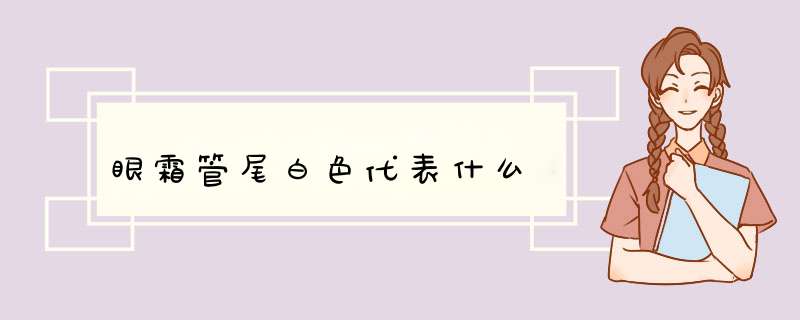 眼霜管尾白色代表什么